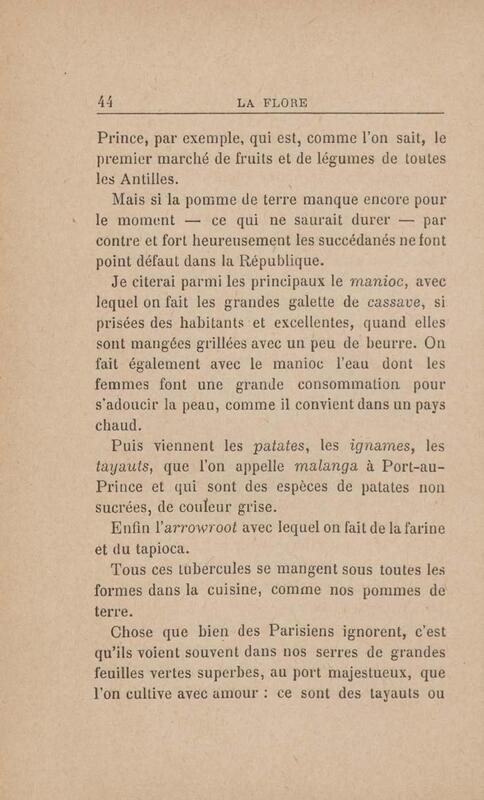 44 LA FLORE

Prince, par exemple, qui est, comme l'on sait, le premier marché de fruits et de légumes de toutes les Antilles.

Mais si la pomme de terre manque encore pour le moment — ce qui ne saurait durer — par contre et fort heureusement les succédanés ne font point défaut dans la République.

Je citerai parmi les principaux le manioc, avec lequel on fait les grandes galette de cassave, si prisées des habitants et excellentes, quand elles sont mangées grillées avec un peu de beurre. On fait également avec le manioc l'eau dont les femmes font une grande consommation pour s'adoucir la peau, comme il convient dans un pays chaud.

Puis viennent les patates, les ignames, les tayauts, que l'on appelle malanga à Port-au-Prince et qui sont des espèces de patates non sucrées, de couleur grise.

Enfin l'arrowroot avec lequel on fait de la farine et du tapioca.

Tous ces tubercules se mangent sous toutes les formes dans la cuisine, comme nos pommes de terre.

Chose que bien des Parisiens ignorent, c'est qu'ils voient souvent dans nos serres de grandes feuilles vertes superbes, au port majestueux, que l'on cultive avec amour : ce sont des tayauts ou